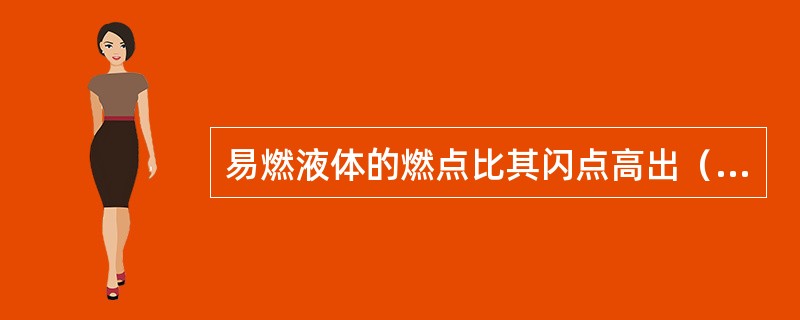 易燃液体的燃点比其闪点高出（...